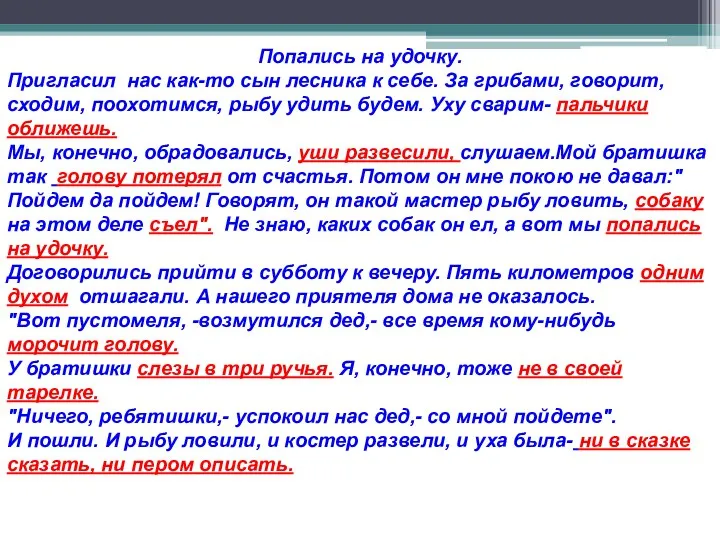 Попались на удочку.
Пригласил нас как-то сын лесника к себе. За грибами, говорит, сходим, поохотимся, рыбу удить будем. Уху сварим- пальчики оближешь.
Мы, конечно, обрадовались, уши развесили, слушаем.Мой братишка так голову потерял от счастья. Потом он мне покою не давал:" Пойдем да пойдем! Говорят, он такой мастер рыбу ловить, собаку на этом деле съел". Не знаю, каких собак он ел, а вот мы попались на удочку.
Договорились прийти в субботу к вечеру. Пять километров одним духом отшагали. А нашего приятеля дома не оказалось.
"Вот пустомеля, -возмутился дед,- все время кому-нибудь морочит голову.
У братишки слезы в три ручья. Я, конечно, тоже не в своей тарелке.
"Ничего, ребятишки,- успокоил нас дед,- со мной пойдете".
И пошли. И рыбу ловили, и костер развели, и уха была- ни в сказке сказать, ни пером описать.